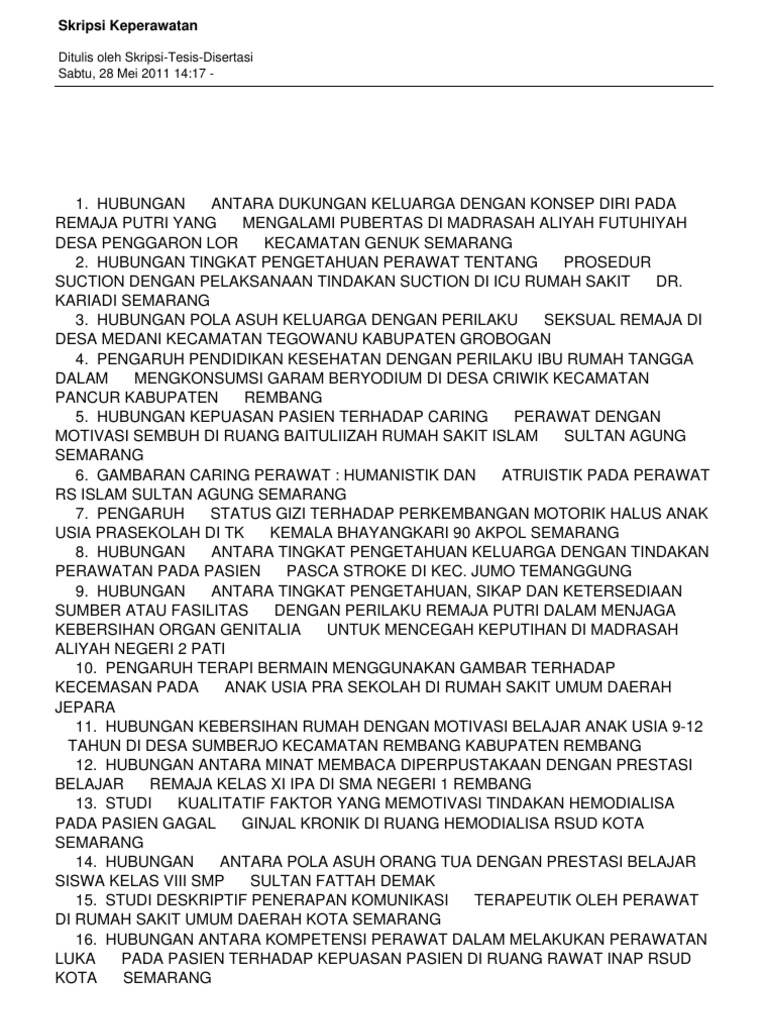 Skripsi Keperawatan

Ditulis oleh Skripsi-Tesis-Disertasi
Sabtu, 28 Mei 2011 14:17 -

1. HUBUNGAN ANTARA DUKUNGAN KELUARGA DENGAN KONSEP DIRI PADA REMAJA PUTRI YANG MENGALAMI PUBERTAS DI MADRASAH ALIYAH FUTUHIYAH DESA PENGGARON LOR KECAMATAN GENUK SEMARANG
2. HUBUNGAN TINGKAT PENGETAHUAN PERAWAT TENTANG PROSEDUR SUCTION DENGAN PELAKSANAAN TINDAKAN SUCTION DI ICU RUMAH SAKIT DR. KARIADI SEMARANG
3. HUBUNGAN POLA ASUH KELUARGA DENGAN PERILAKU SEKSUAL REMAJA DI DESA MEDANI KECAMATAN TEGOWANU KABUPATEN GROBOGAN
4. PENGARUH PENDIDIKAN KESEHATAN DENGAN PERILAKU IBU RUMAH TANGGA DALAM MENGKONSUMSI GARAM BERYODIUM DI DESA CRIWIK KECAMATAN PANCUR KABUPATEN REMBANG
5. HUBUNGAN KEPUASAN PASIEN TERHADAP CARING PERAWAT DENGAN MOTIVASI SEMBUH DI RUANG BAITULIIZAH RUMAH SAKIT ISLAM SULTAN AGUNG SEMARANG
6. GAMBARAN CARING PERAWAT : HUMANISTIK DAN ATRUISTIK PADA PERAWAT RS ISLAM SULTAN AGUNG SEMARANG
7. PENGARUH STATUS GIZI TERHADAP PERKEMBANGAN MOTORIK HALUS ANAK USIA PRASEKOLAH DI TK KEMALA BHAYANGKARI 90 AKPOL SEMARANG
8. HUBUNGAN ANTARA TINGKAT PENGETAHUAN KELUARGA DENGAN TINDAKAN PERAWATAN PADA PASIEN PASCA STROKE DI KEC. JUMO TEMANGGUNG
9. HUBUNGAN ANTARA TINGKAT PENGETAHUAN, SIKAP DAN KETERSEDIAAN SUMBER ATAU FASILITAS DENGAN PERILAKU REMAJA PUTRI DALAM MENJAGA KEBERSIHAN ORGAN GENITALIA UNTUK MENCEGAH KEPUTIHAN DI MADRASAH ALIYAH NEGERI 2 PATI
10. PENGARUH TERAPI BERMAIN MENGGUNAKAN GAMBAR TERHADAP KECEMASAN PADA ANAK USIA PRA SEKOLAH DI RUMAH SAKIT UMUM DAERAH JEPARA
11. HUBUNGAN KEBERSIHAN RUMAH DENGAN MOTIVASI BELAJAR ANAK USIA 9-12 TAHUN DI DESA SUMBERJO KECAMATAN REMBANG KABUPATEN REMBANG
12. HUBUNGAN ANTARA MINAT MEMBACA DIPERPUSTAKAAN DENGAN PRESTASI BELAJAR REMAJA KELAS XI IPA DI SMA NEGERI 1 REMBANG
13. STUDI KUALITATIF FAKTOR YANG MEMOTIVASI TINDAKAN HEMODIALISA PADA PASIEN GAGAL GINJAL KRONIK DI RUANG HEMODIALISA RSUD KOTA SEMARANG
14. HUBUNGAN ANTARA POLA ASUH ORANG TUA DENGAN PRESTASI BELAJAR SISWA KELAS VIII SMP SULTAN FATTAH DEMAK
15. STUDI DESKRIPTIF PENERAPAN KOMUNIKASI TERAPEUTIK OLEH PERAWAT DI RUMAH SAKIT UMUM DAERAH KOTA SEMARANG
16. HUBUNGAN ANTARA KOMPETENSI PERAWAT DALAM MELAKUKAN PERAWATAN LUKA PADA PASIEN TERHADAP KEPUASAN PASIEN DI RUANG RAWAT INAP RSUD KOTA SEMARANG